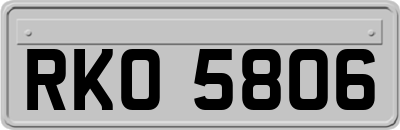 RKO 5806